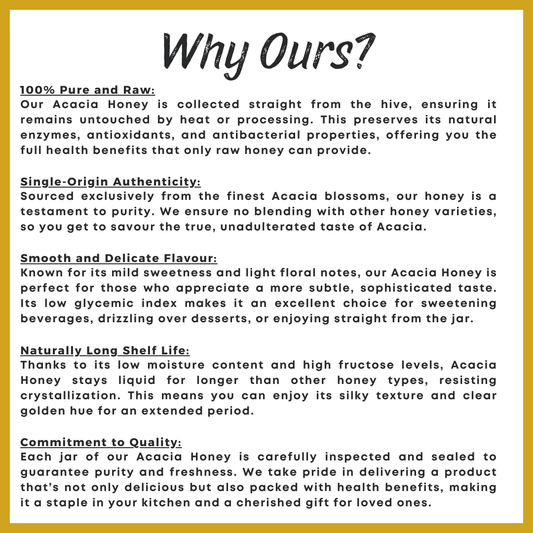 Why Ours?

100% Pure and Raw:
Our Acacia Honey is collected straight from the hive, ensuring it remains untouched by heat or processing. This preserves its natural enzymes, antioxidants, and antibacterial properties, offering you the full health benefits that only raw honey can provide.

Single-Origin Authenticity:
Sourced exclusively from the finest Acacia blossoms, our honey is a testament to purity. We ensure no blending with other honey varieties, so you get to savour the true, unadulterated taste of Acacia.

Smooth and Delicate Flavour:
Known for its mild sweetness and light floral notes, our Acacia Honey is perfect for those who appreciate a more subtle, sophisticated taste. Its low glycemic index makes it an excellent choice for sweetening beverages, drizzling over desserts, or enjoying straight from the jar.

Naturally Long Shelf Life:
Thanks to its low moisture content and high fructose levels, Acacia Honey stays liquid for longer than other honey types, resisting crystallization. This means you can enjoy its silky texture and clear golden hue for an extended period.

Commitment to Quality:
Each jar of our Acacia Honey is carefully inspected and sealed to guarantee purity and freshness. We take pride in delivering a product that's not only delicious but also packed with health benefits, making it a staple in your kitchen and a cherished gift for loved ones.